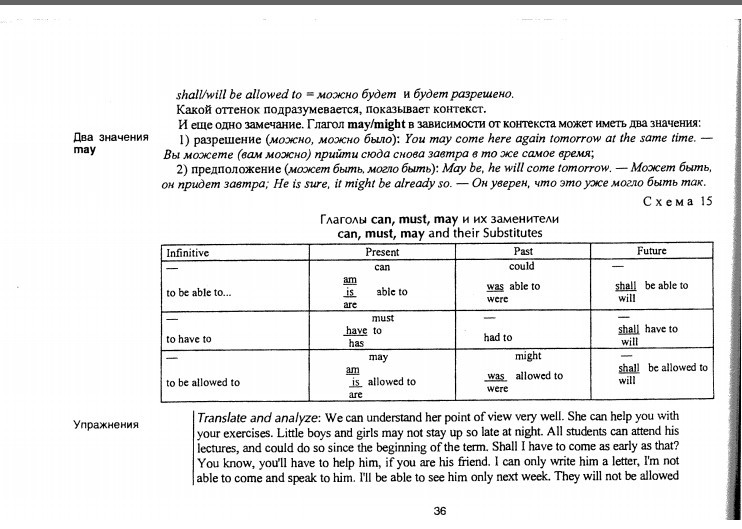 shall/will be allowed to = можно будет и будет разрешено.

Какой оттенок подразумевается, показывает контекст.

И еще одно замечание. Глагол may/might в зависимости от контекста может иметь два значения:

Два значения may

1) разрешение (можно, можно было): You may come here again tomorrow at the same time. — Вы можете (вам можно) прийти сюда снова завтра в то же самое время;

2) предположение (может быть, могло быть): May be, he will come tomorrow. — Может быть, он придет завтра; He is sure, it might be already so. — Он уверен, что это уже могло быть так.

Схема 15

Глаголы can, must, may и их заменители
can, must, may and their Substitutes

| Infinitive | Present | Past | Future |
|---|---|---|---|
| — to be able to... | can am is are able to | could was were able to | — shall will be able to |
| — to have to | must have has to | — had to | — shall will have to |
| — to be allowed to | may am is are allowed to | might was were allowed to | — shall will be allowed to |

Упражнения

Translate and analyze: We can understand her point of view very well. She can help you with your exercises. Little boys and girls may not stay up so late at night. All students can attend his lectures, and could do so since the beginning of the term. Shall I have to come as early as that? You know, you'll have to help him, if you are his friend. I can only write him a letter, I'm not able to come and speak to him. I'll be able to see him only next week. They will not be allowed

36